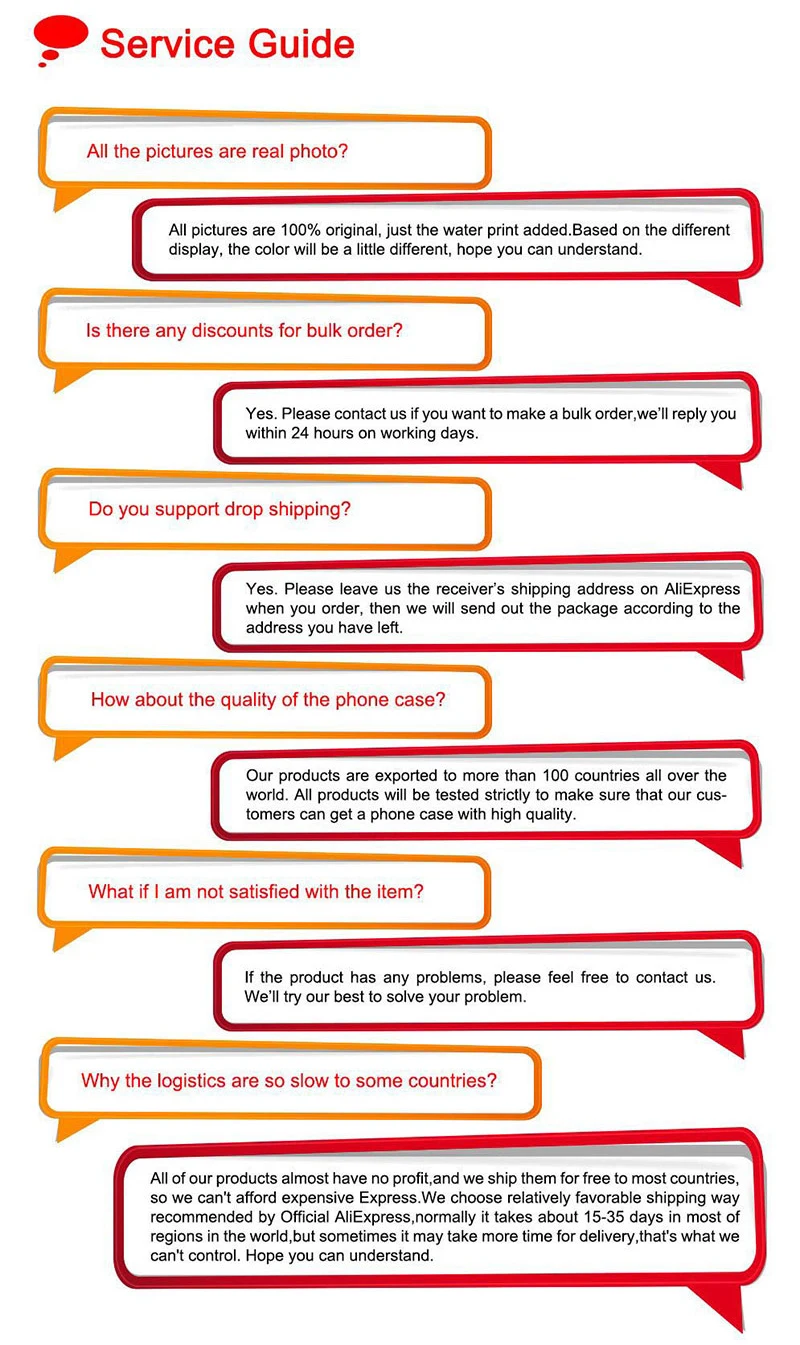 Service Guide

All the pictures are real photo?

All pictures are 100% original, just the water print added.Based on the different display, the color will be a little different, hope you can understand.

Is there any discounts for bulk order?

Yes. Please contact us if you want to make a bulk order,we'll reply you within 24 hours on working days.

Do you support drop shipping?

Yes. Please leave us the receiver's shipping address on AliExpress when you order, then we will send out the package according to the address you have left.

How about the quality of the phone case?

Our products are exported to more than 100 countries all over the world. All products will be tested strictly to make sure that our customers can get a phone case with high quality.

What if I am not satisfied with the item?

If the product has any problems, please feel free to contact us. We'll try our best to solve your problem.

Why the logistics are so slow to some countries?

All of our products almost have no profit,and we ship them for free to most countries, so we can't afford expensive Express.We choose relatively favorable shipping way recommended by Official AliExpress,normally it takes about 15-35 days in most of regions in the world,but sometimes it may take more time for delivery,that's what we can't control. Hope you can understand.